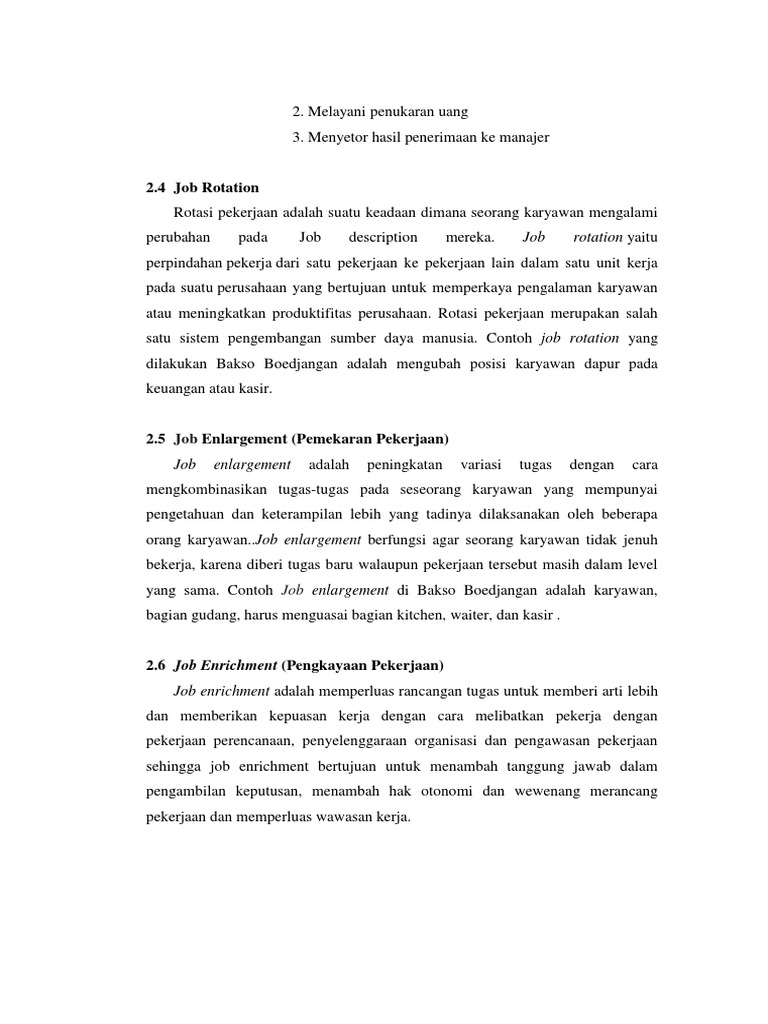 2. Melayani penukaran uang

3. Menyetor hasil penerimaan ke manajer

2.4 Job Rotation

Rotasi pekerjaan adalah suatu keadaan dimana seorang karyawan mengalami perubahan pada Job description mereka. Job rotation yaitu perpindahan pekerja dari satu pekerjaan ke pekerjaan lain dalam satu unit kerja pada suatu perusahaan yang bertujuan untuk memperkaya pengalaman karyawan atau meningkatkan produktifitas perusahaan. Rotasi pekerjaan merupakan salah satu sistem pengembangan sumber daya manusia. Contoh job rotation yang dilakukan Bakso Boedjangan adalah mengubah posisi karyawan dapur pada keuangan atau kasir.

2.5 Job Enlargement (Pemekaran Pekerjaan)

Job enlargement adalah peningkatan variasi tugas dengan cara mengkombinasikan tugas-tugas pada seseorang karyawan yang mempunyai pengetahuan dan keterampilan lebih yang tadinya dilaksanakan oleh beberapa orang karyawan..Job enlargement berfungsi agar seorang karyawan tidak jenuh bekerja, karena diberi tugas baru walaupun pekerjaan tersebut masih dalam level yang sama. Contoh Job enlargement di Bakso Boedjangan adalah karyawan, bagian gudang, harus menguasai bagian kitchen, waiter, dan kasir .

2.6 Job Enrichment (Pengkayaan Pekerjaan)

Job enrichment adalah memperluas rancangan tugas untuk memberi arti lebih dan memberikan kepuasan kerja dengan cara melibatkan pekerja dengan pekerjaan perencanaan, penyelenggaraan organisasi dan pengawasan pekerjaan sehingga job enrichment bertujuan untuk menambah tanggung jawab dalam pengambilan keputusan, menambah hak otonomi dan wewenang merancang pekerjaan dan memperluas wawasan kerja.